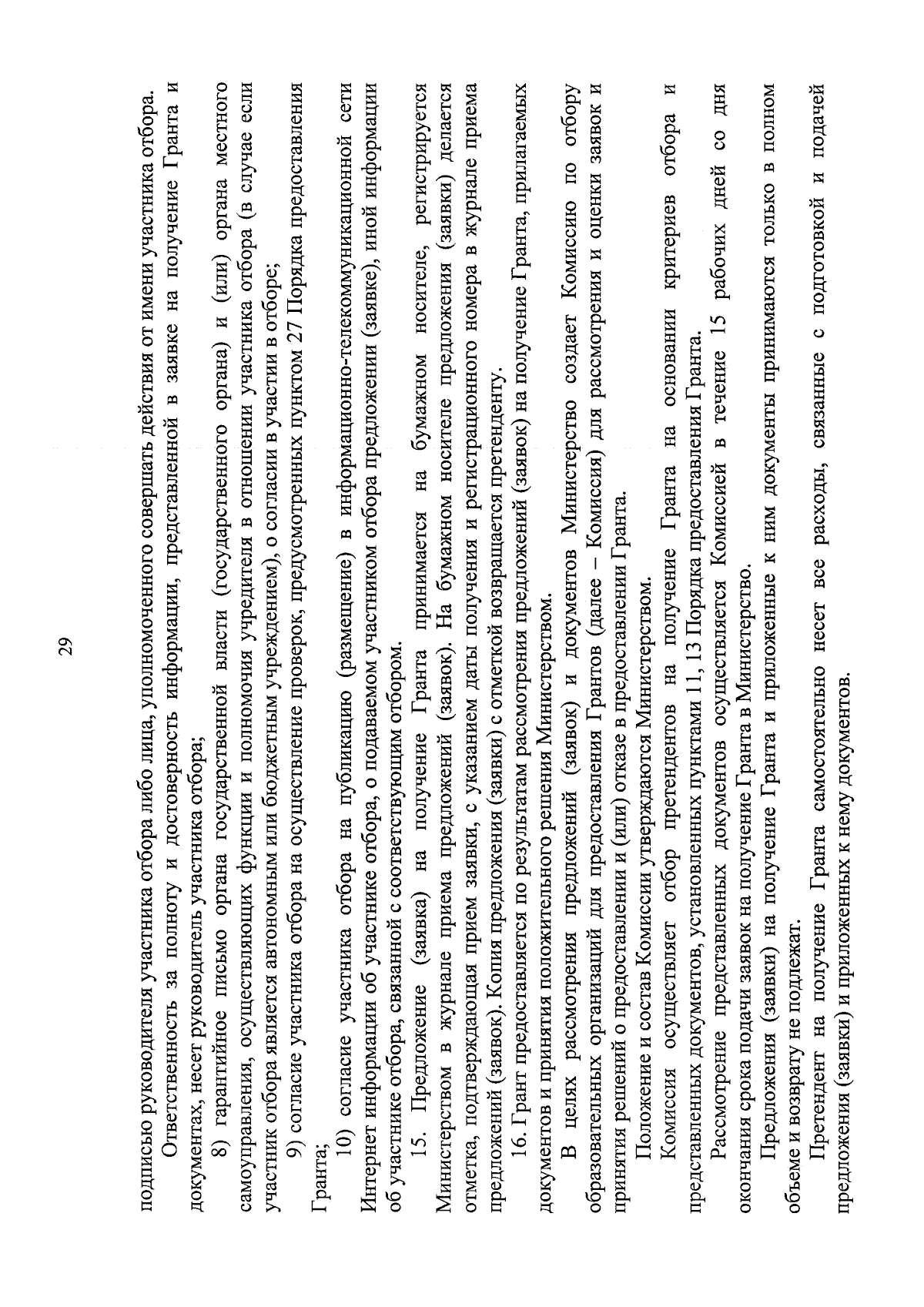 29

подписью руководителя участника отбора либо лица, уполномоченного совершать действия от имени участника отбора.

Ответственность за полноту и достоверность информации, представленной в заявке на получение Гранта и документах, несет руководитель участника отбора;

8) гарантийное письмо органа государственной власти (государственного органа) и (или) органа местного самоуправления, осуществляющих функции и полномочия учредителя в отношении участника отбора (в случае если участник отбора является автономным или бюджетным учреждением), о согласии в участии в отборе;

9) согласие участника отбора на осуществление проверок, предусмотренных пунктом 27 Порядка предоставления Гранта;

10) согласие участника отбора на публикацию (размещение) в информационно-телекоммуникационной сети Интернет информации об участнике отбора, о подаваемом участником отбора предложении (заявке), иной информации об участнике отбора, связанной с соответствующим отбором.

15. Предложение (заявка) на получение Гранта принимается на бумажном носителе, регистрируется Министерством в журнале приема предложений (заявок). На бумажном носителе предложения (заявки) делается отметка, подтверждающая прием заявки, с указанием даты получения и регистрационного номера в журнале приема предложений (заявок). Копия предложения (заявки) с отметкой возвращается претенденту.

16. Грант предоставляется по результатам рассмотрения предложений (заявок) на получение Гранта, прилагаемых документов и принятия положительного решения Министерством.

В целях рассмотрения предложений (заявок) и документов Министерство создает Комиссию по отбору образовательных организаций для предоставления Грантов (далее – Комиссия) для рассмотрения и оценки заявок и принятия решений о предоставлении и (или) отказе в предоставлении Гранта.

Положение и состав Комиссии утверждаются Министерством.

Комиссия осуществляет отбор претендентов на получение Гранта на основании критериев отбора и представленных документов, установленных пунктами 11, 13 Порядка предоставления Гранта.

Рассмотрение представленных документов осуществляется Комиссией в течение 15 рабочих дней со дня окончания срока подачи заявок на получение Гранта в Министерство.

Предложения (заявки) на получение Гранта и приложенные к ним документы принимаются только в полном объеме и возврату не подлежат.

Претендент на получение Гранта самостоятельно несет все расходы, связанные с подготовкой и подачей предложения (заявки) и приложенных к нему документов.